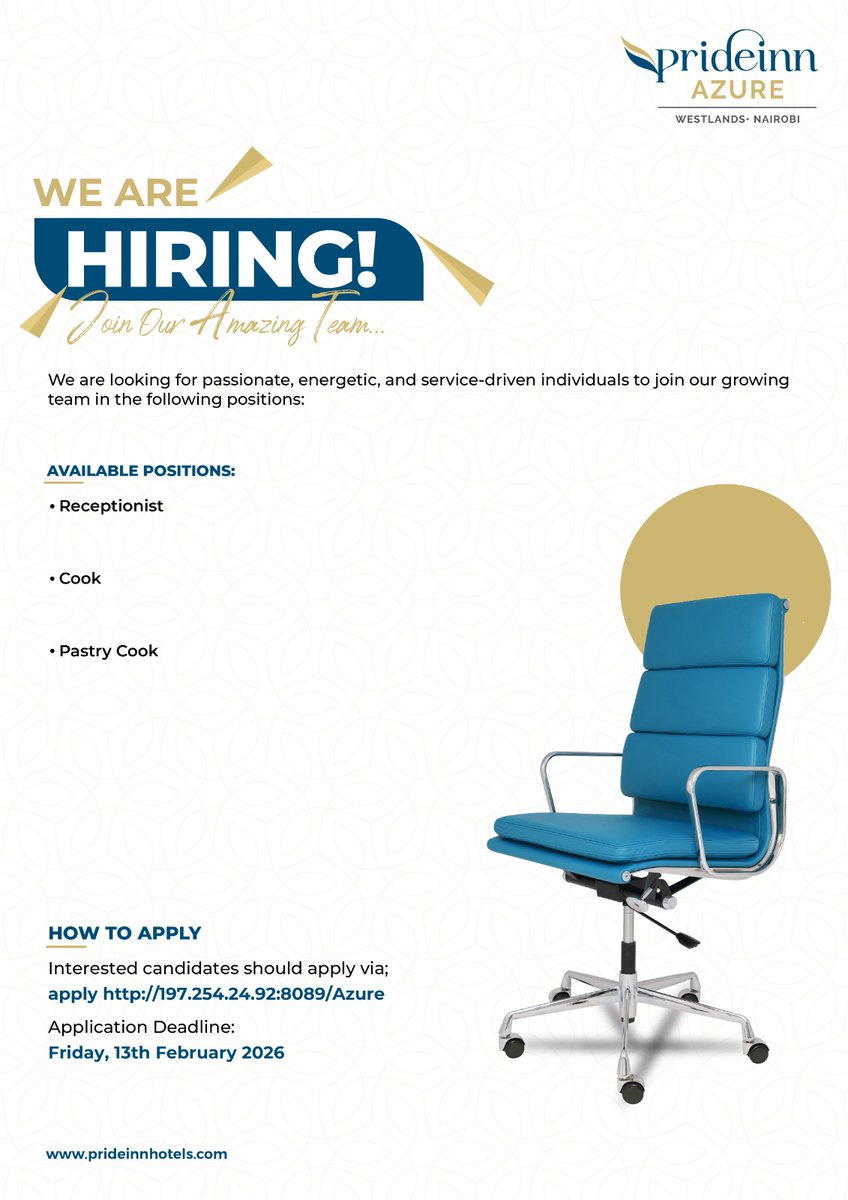 prideinn
AZURE
WESTLANDS· NAIROBI

WE ARE
HIRING!
Join Our Amazing Team...

We are looking for passionate, energetic, and service-driven individuals to join our growing team in the following positions:

AVAILABLE POSITIONS:

• Receptionist

• Cook

• Pastry Cook

HOW TO APPLY

Interested candidates should apply via;
apply http://197.254.24.92:8089/Azure

Application Deadline:
Friday, 13th February 2026

www.prideinnhotels.com